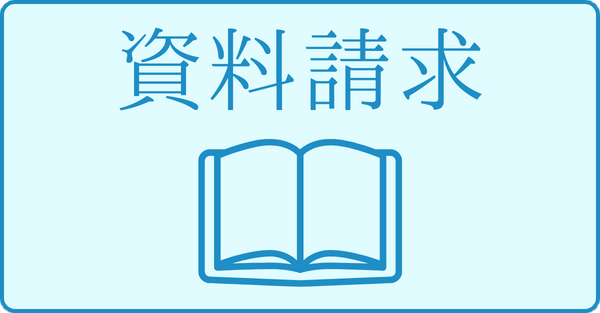 資料請求